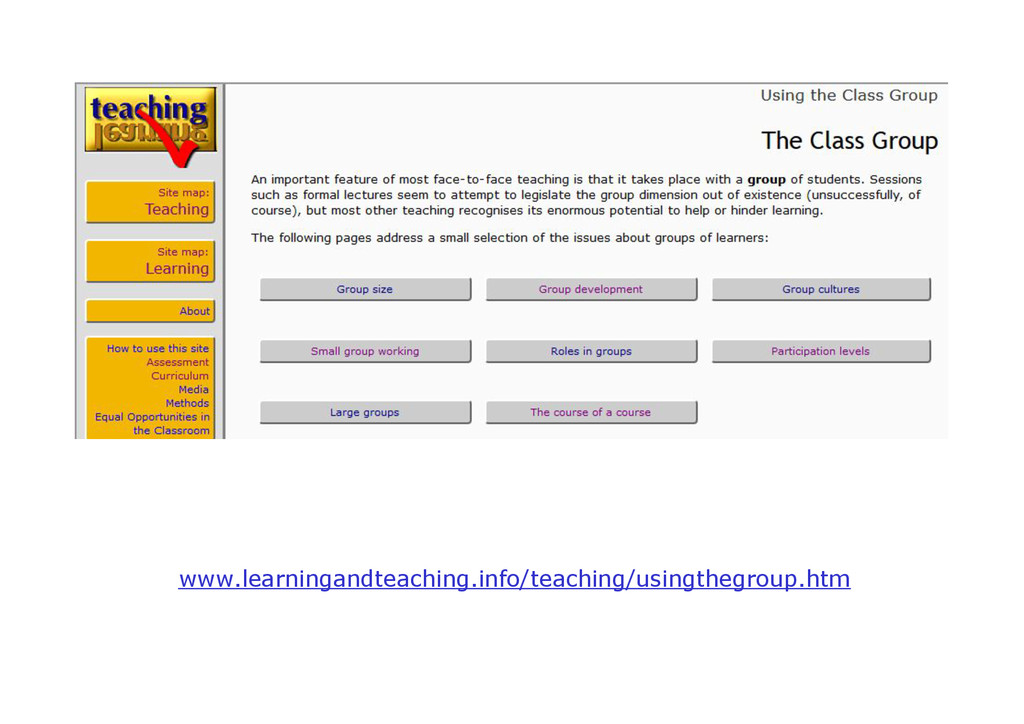 teaching
learning

Site map:
Teaching

Site map:
Learning

About

How to use this site
Assessment
Curriculum
Media
Methods
Equal Opportunities in the Classroom

Using the Class Group

The Class Group

An important feature of most face-to-face teaching is that it takes place with a group of students. Sessions such as formal lectures seem to attempt to legislate the group dimension out of existence (unsuccessfully, of course), but most other teaching recognises its enormous potential to help or hinder learning.

The following pages address a small selection of the issues about groups of learners:

Group size
Group development
Group cultures
Small group working
Roles in groups
Participation levels
Large groups
The course of a course

www.learningandteaching.info/teaching/usingthegroup.htm